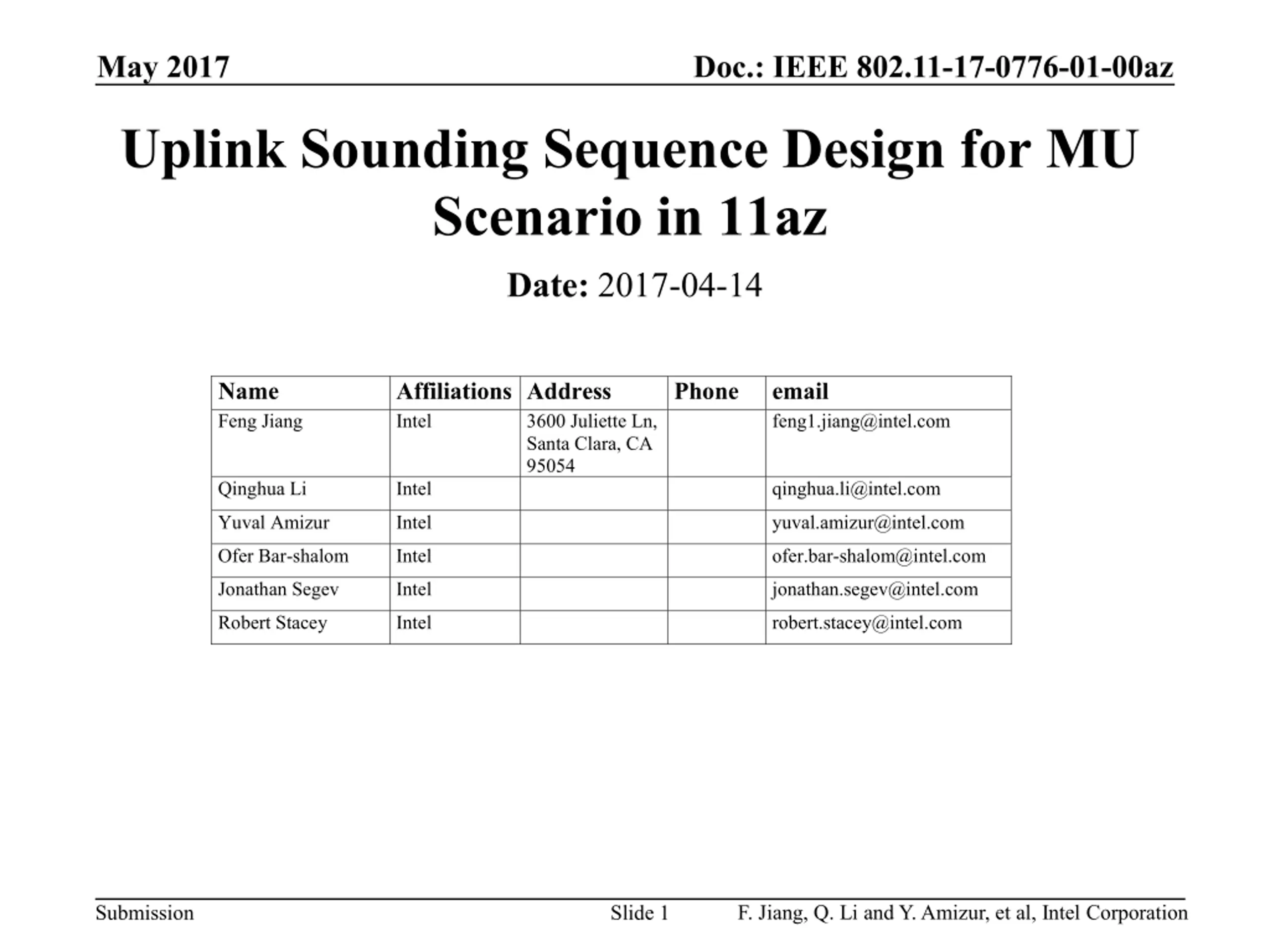 May 2017

Doc.: IEEE 802.11-17-0776-01-00az

Uplink Sounding Sequence Design for MU Scenario in 11az

Date: 2017-04-14

| Name | Affiliations | Address | Phone | email |
|---|---|---|---|---|
| Feng Jiang | Intel | 3600 Juliette Ln, Santa Clara, CA 95054 | | feng1.jiang@intel.com |
| Qinghua Li | Intel | | | qinghua.li@intel.com |
| Yuval Amizur | Intel | | | yuval.amizur@intel.com |
| Ofer Bar-shalom | Intel | | | ofer.bar-shalom@intel.com |
| Jonathan Segev | Intel | | | jonathan.segev@intel.com |
| Robert Stacey | Intel | | | robert.stacey@intel.com |

Submission

Slide 1

F. Jiang, Q. Li and Y. Amizur, et al, Intel Corporation